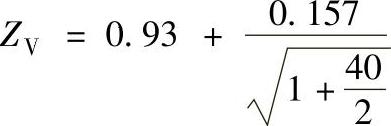 $Z_{\mathrm{V}} = 0.93 + \frac{0.157}{\sqrt{1 + \frac{40}{2}}}$